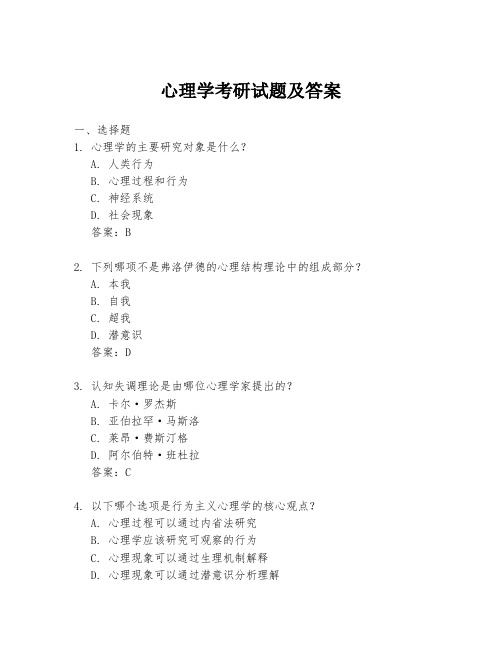 心理学考研试题及答案

一、选择题

1. 心理学的主要研究对象是什么？
A. 人类行为
B. 心理过程和行为
C. 神经系统
D. 社会现象
答案：B

2. 下列哪项不是弗洛伊德的心理结构理论中的组成部分？
A. 本我
B. 自我
C. 超我
D. 潜意识
答案：D

3. 认知失调理论是由哪位心理学家提出的？
A. 卡尔·罗杰斯
B. 亚伯拉罕·马斯洛
C. 莱昂·费斯汀格
D. 阿尔伯特·班杜拉
答案：C

4. 以下哪个选项是行为主义心理学的核心观点？
A. 心理过程可以通过内省法研究
B. 心理学应该研究可观察的行为
C. 心理现象可以通过生理机制解释
D. 心理现象可以通过潜意识分析理解